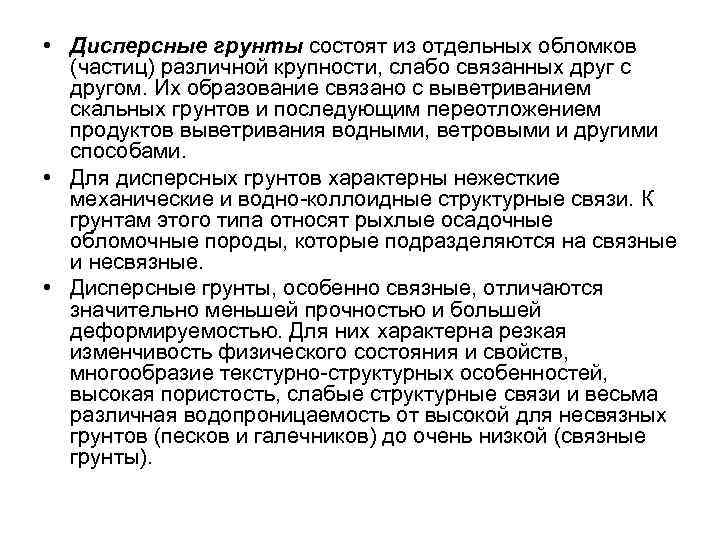 • Дисперсные грунты состоят из отдельных обломков (частиц) различной крупности, слабо связанных друг с другом. Их образование связано с выветриванием скальных грунтов и последующим переотложением продуктов выветривания водными, ветровыми и другими способами.

• Для дисперсных грунтов характерны нежесткие механические и водно-коллоидные структурные связи. К грунтам этого типа относят рыхлые осадочные обломочные породы, которые подразделяются на связные и несвязные.

• Дисперсные грунты, особенно связные, отличаются значительно меньшей прочностью и большей деформируемостью. Для них характерна резкая изменчивость физического состояния и свойств, многообразие текстурно-структурных особенностей, высокая пористость, слабые структурные связи и весьма различная водопроницаемость от высокой для несвязных грунтов (песков и галечников) до очень низкой (связные грунты).